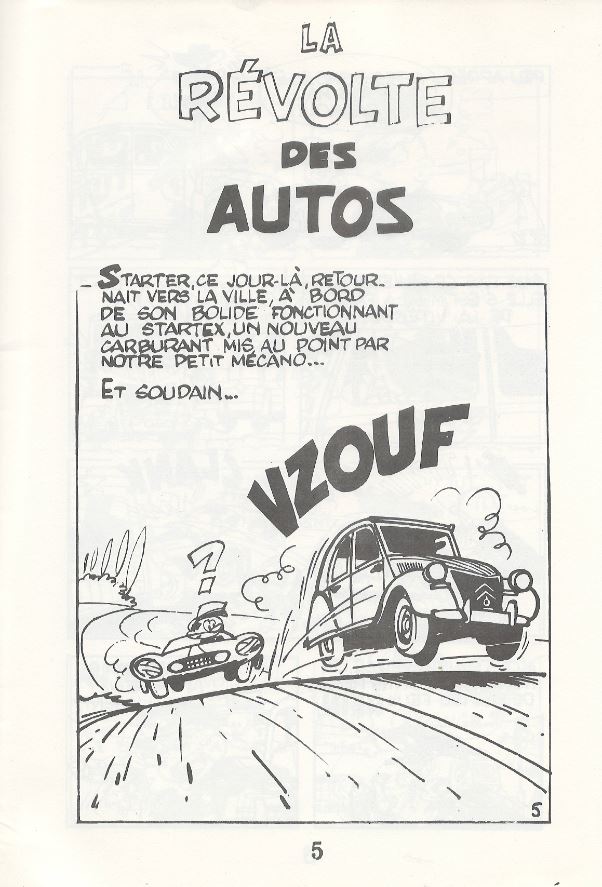 LA RÉVOLTE DES AUTOS

STARTER, CE JOUR-LÀ, RETOURNAIT VERS LA VILLE, À BORD DE SON BOLIDE FONCTIONNANT AU STARTEX, UN NOUVEAU CARBURANT MIS AU POINT PAR NOTRE PETIT MÉCANO...

ET SOUDAIN...

VZOUF

?

5

5